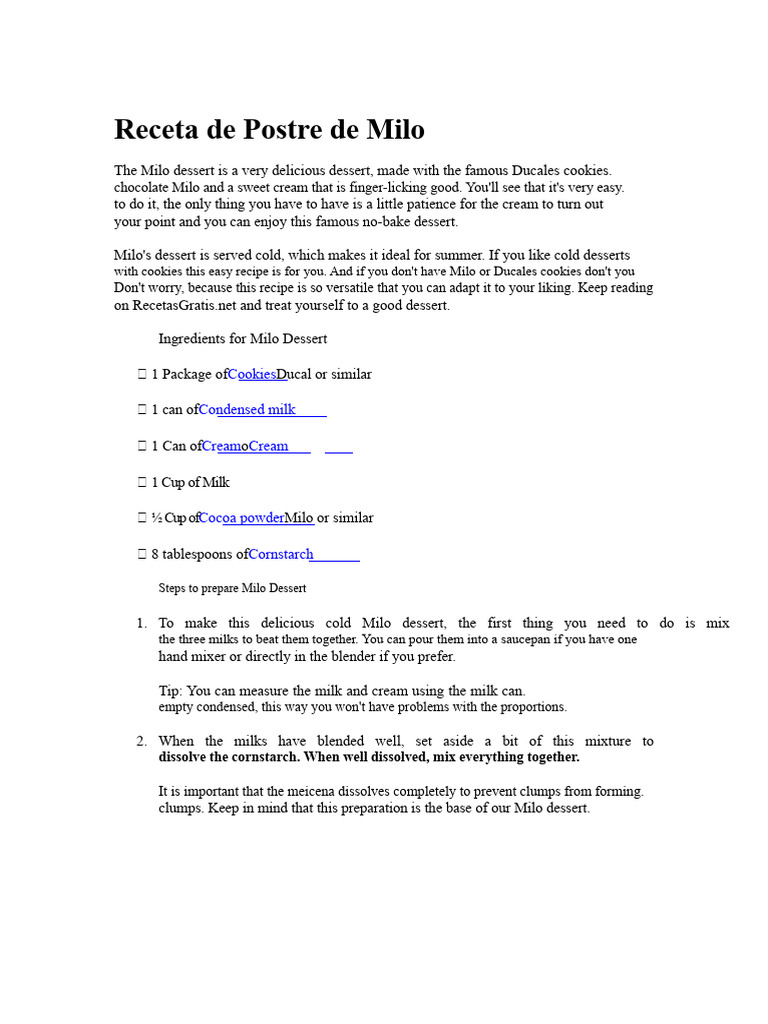 Receta de Postre de Milo

The Milo dessert is a very delicious dessert, made with the famous Ducales cookies. chocolate Milo and a sweet cream that is finger-licking good. You'll see that it's very easy. to do it, the only thing you have to have is a little patience for the cream to turn out your point and you can enjoy this famous no-bake dessert.

Milo's dessert is served cold, which makes it ideal for summer. If you like cold desserts with cookies this easy recipe is for you. And if you don't have Milo or Ducales cookies don't you Don't worry, because this recipe is so versatile that you can adapt it to your liking. Keep reading on RecetasGratis.net and treat yourself to a good dessert.

Ingredients for Milo Dessert

 1 Package ofCookiesDucal or similar

 1 can ofCondensed milk

 1 Can ofCreamoCream

 1 Cup of Milk

 ½ Cup ofCocoa powderMilo or similar

 8 tablespoons ofCornstarch

Steps to prepare Milo Dessert

1. To make this delicious cold Milo dessert, the first thing you need to do is mix the three milks to beat them together. You can pour them into a saucepan if you have one hand mixer or directly in the blender if you prefer.

Tip: You can measure the milk and cream using the milk can. empty condensed, this way you won't have problems with the proportions.

2. When the milks have blended well, set aside a bit of this mixture to dissolve the cornstarch. When well dissolved, mix everything together.

It is important that the meicena dissolves completely to prevent clumps from forming. clumps. Keep in mind that this preparation is the base of our Milo dessert.